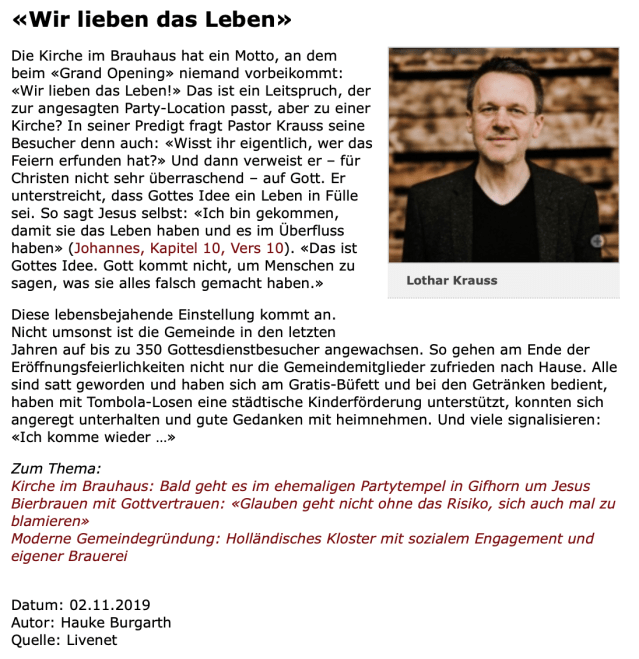 «Wir lieben das Leben»

Die Kirche im Brauhaus hat ein Motto, an dem beim «Grand Opening» niemand vorbeikommt: «Wir lieben das Leben!» Das ist ein Leitspruch, der zur angesagten Party-Location passt, aber zu einer Kirche? In seiner Predigt fragt Pastor Krauss seine Besucher denn auch: «Wisst ihr eigentlich, wer das Feiern erfunden hat?» Und dann verweist er – für Christen nicht sehr überraschend – auf Gott. Er unterstreicht, dass Gottes Idee ein Leben in Fülle sei. So sagt Jesus selbst: «Ich bin gekommen, damit sie das Leben haben und es im Überfluss haben» (Johannes, Kapitel 10, Vers 10). «Das ist Gottes Idee. Gott kommt nicht, um Menschen zu sagen, was sie alles falsch gemacht haben.»

Lothar Krauss

Diese lebensbejahende Einstellung kommt an. Nicht umsonst ist die Gemeinde in den letzten Jahren auf bis zu 350 Gottesdienstbesucher angewachsen. So gehen am Ende der Eröffnungsfeierlichkeiten nicht nur die Gemeindemitglieder zufrieden nach Hause. Alle sind satt geworden und haben sich am Gratis-Büfett und bei den Getränken bedient, haben mit Tombola-Losen eine städtische Kinderförderung unterstützt, konnten sich angeregt unterhalten und gute Gedanken mit heimnehmen. Und viele signalisieren: «Ich komme wieder …»

Zum Thema:
Kirche im Brauhaus: Bald geht es im ehemaligen Partytempel in Gifhorn um Jesus
Bierbrauen mit Gottvertrauen: «Glauben geht nicht ohne das Risiko, sich auch mal zu blamieren»
Moderne Gemeindegründung: Holländisches Kloster mit sozialem Engagement und eigener Brauerei

Datum: 02.11.2019
Autor: Hauke Burgarth
Quelle: Livenet